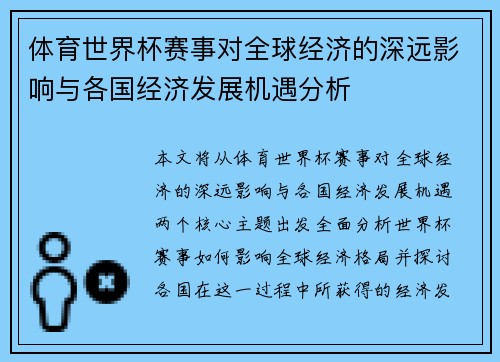 体育世界杯赛事对全球经济的深远影响与各国经济发展机遇分析

本文将从体育世界杯赛事对全球经济的深远影响与各国经济发展机遇两个核心主题出发全面分析世界杯赛事如何影响全球经济格局并探讨各国在这一过程中所获得的经济发